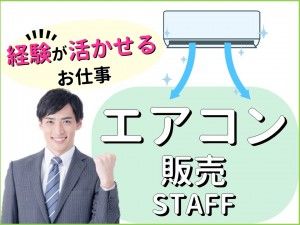 経験が活かせる
お仕事

エアコン
販売
STAFF